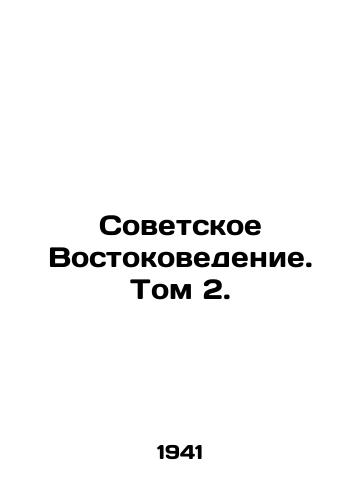 Советское Востоковедение. Том 2.

1941